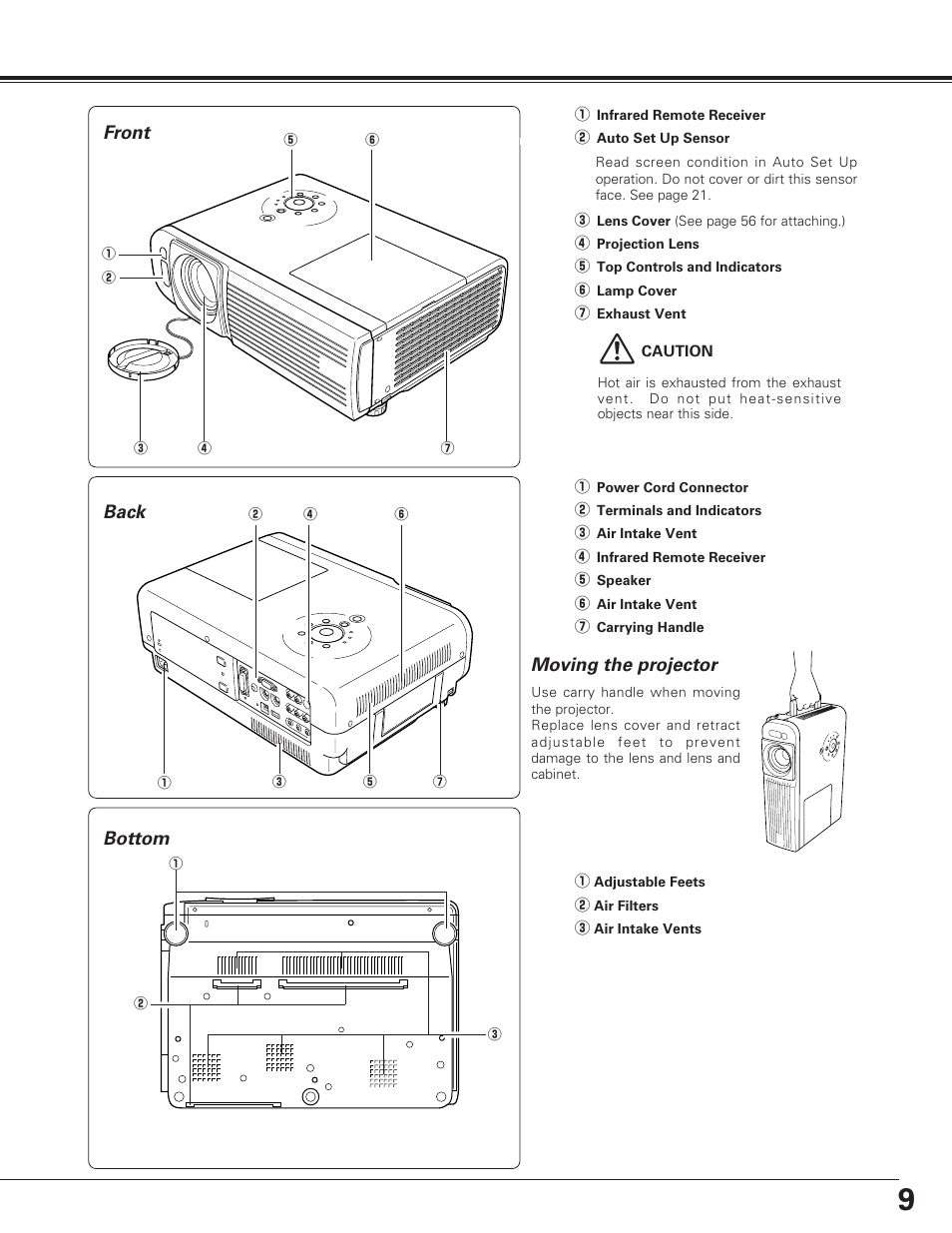 Front

⑤ ⑥

①

②

③ ④ ⑦

① Infrared Remote Receiver

② Auto Set Up Sensor

Read screen condition in Auto Set Up operation. Do not cover or dirt this sensor face. See page 21.

③ Lens Cover (See page 56 for attaching.)

④ Projection Lens

⑤ Top Controls and Indicators

⑥ Lamp Cover

⑦ Exhaust Vent

CAUTION

Hot air is exhausted from the exhaust vent. Do not put heat-sensitive objects near this side.

Back

② ④ ⑥

① ③ ⑤ ⑦

① Power Cord Connector

② Terminals and Indicators

③ Air Intake Vent

④ Infrared Remote Receiver

⑤ Speaker

⑥ Air Intake Vent

⑦ Carrying Handle

Moving the projector

Use carry handle when moving the projector.
Replace lens cover and retract adjustable feet to prevent damage to the lens and lens and cabinet.

Bottom

①

②

③

① Adjustable Feets

② Air Filters

③ Air Intake Vents

9